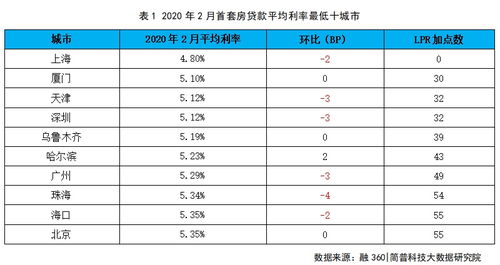 表 1 2020 年 2 月首套房贷款平均利率最低十城市

| 城市 | 2020 年 2 月平均利率 | 环比（BP） | LPR 加点数 |
|---|---|---|---|
| 上海 | 4.80% | -2 | 0 |
| 厦门 | 5.10% | 0 | 30 |
| 天津 | 5.12% | -3 | 32 |
| 深圳 | 5.12% | -3 | 32 |
| 乌鲁木齐 | 5.19% | 0 | 39 |
| 哈尔滨 | 5.23% | 2 | 43 |
| 广州 | 5.29% | -3 | 49 |
| 珠海 | 5.34% | -4 | 54 |
| 海口 | 5.35% | -2 | 55 |
| 北京 | 5.35% | 0 | 55 |

数据来源：融 360|简普科技大数据研究院